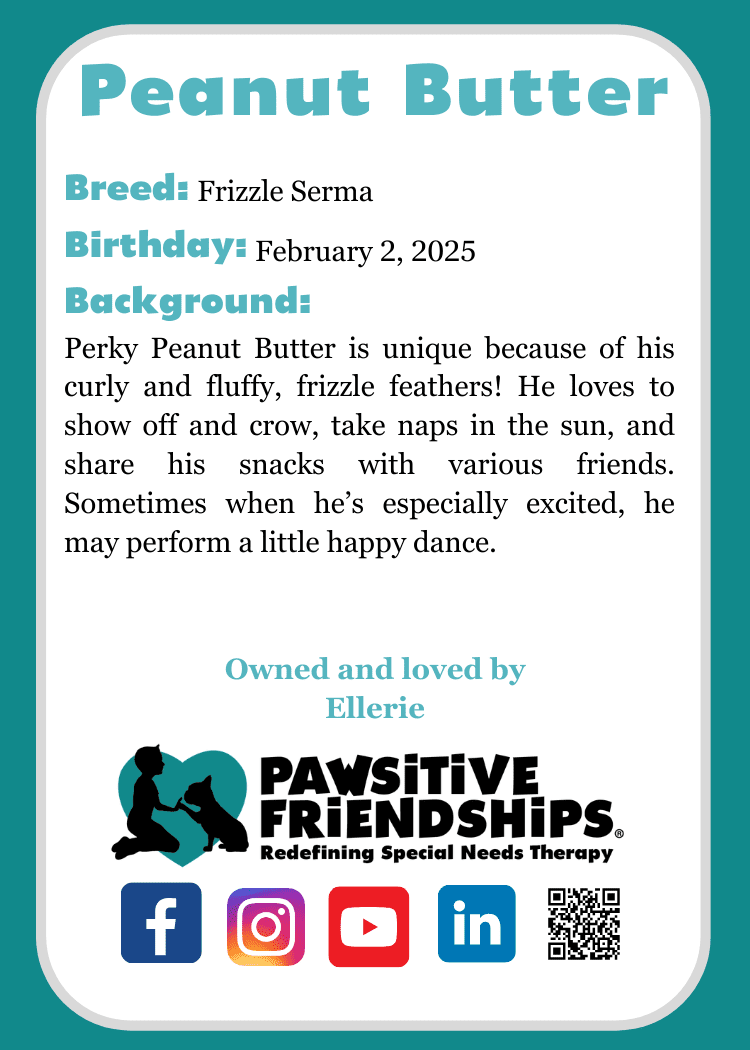 Peanut Butter

Breed: Frizzle Serma

Birthday: February 2, 2025

Background:

Perky Peanut Butter is unique because of his curly and fluffy, frizzle feathers! He loves to show off and crow, take naps in the sun, and share his snacks with various friends. Sometimes when he's especially excited, he may perform a little happy dance.

Owned and loved by Ellerie

PAWSITIVE FRIENDSHIPS®
Redefining Special Needs Therapy

f

in